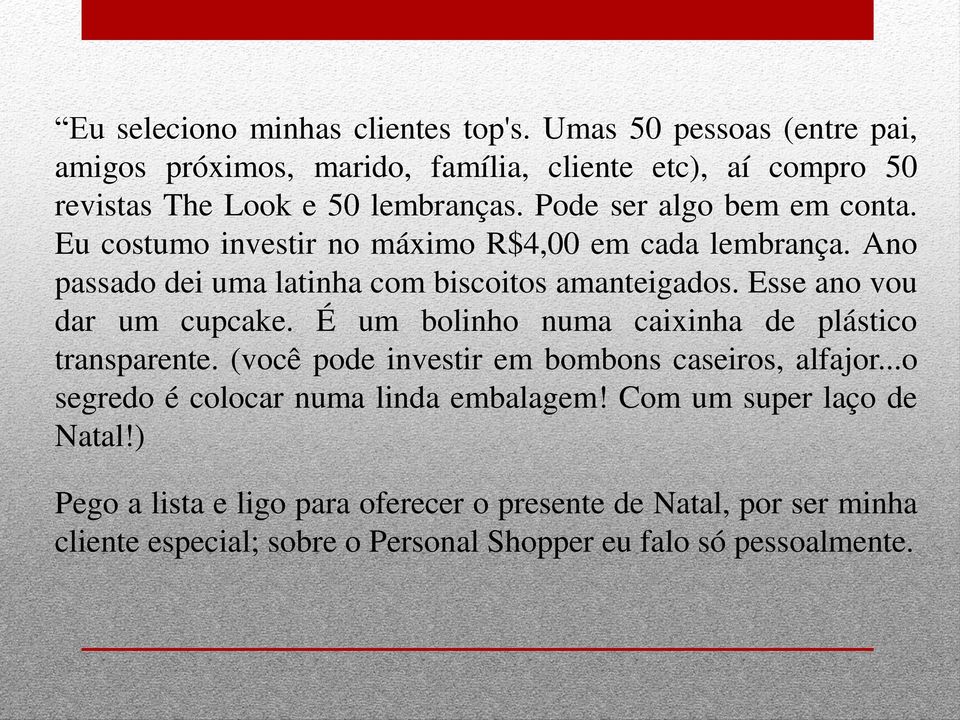 “Eu seleciono minhas clientes top's. Umas 50 pessoas (entre pai, amigos próximos, marido, família, cliente etc), aí compro 50 revistas The Look e 50 lembranças. Pode ser algo bem em conta. Eu costumo investir no máximo R$4,00 em cada lembrança. Ano passado dei uma latinha com biscoitos amanteigados. Esse ano vou dar um cupcake. É um bolinho numa caixinha de plástico transparente. (você pode investir em bombons caseiros, alfajor...o segredo é colocar numa linda embalagem! Com um super laço de Natal!)

Pego a lista e ligo para oferecer o presente de Natal, por ser minha cliente especial; sobre o Personal Shopper eu falo só pessoalmente.